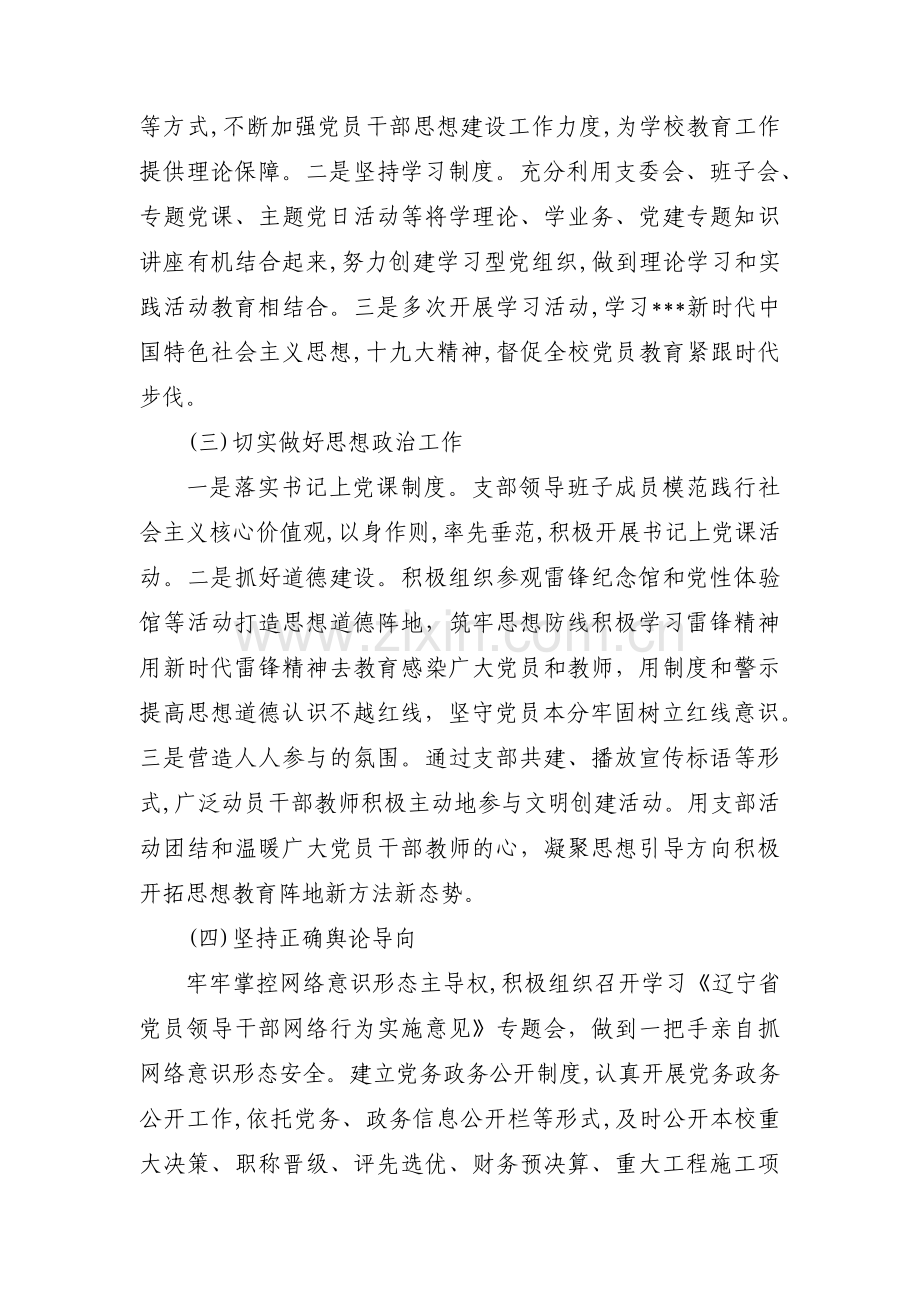 等方式,不断加强党员干部思想建设工作力度,为学校教育工作提供理论保障。二是坚持学习制度。充分利用支委会、班子会、专题党课、主题党日活动等将学理论、学业务、党建专题知识讲座有机结合起来,努力创建学习型党组织,做到理论学习和实践活动教育相结合。三是多次开展学习活动,学习***新时代中国特色社会主义思想,十九大精神,督促全校党员教育紧跟时代步伐。

(三)切实做好思想政治工作

一是落实书记上党课制度。支部领导班子成员模范践行社会主义核心价值观,以身作则,率先垂范,积极开展书记上党课活动。二是抓好道德建设。积极组织参观雷锋纪念馆和党性体验馆等活动打造思想道德阵地,筑牢思想防线积极学习雷锋精神用新时代雷锋精神去教育感染广大党员和教师,用制度和警示提高思想道德认识不越红线,坚守党员本分牢固树立红线意识。三是营造人人参与的氛围。通过支部共建、播放宣传标语等形式,广泛动员干部教师积极主动地参与文明创建活动。用支部活动团结和温暖广大党员干部教师的心,凝聚思想引导方向积极开拓思想教育阵地新方法新态势。

(四)坚持正确舆论导向

牢牢掌控网络意识形态主导权,积极组织召开学习《辽宁省党员领导干部网络行为实施意见》专题会,做到一把手亲自抓网络意识形态安全。建立党务政务公开制度,认真开展党务政务公开工作,依托党务、政务信息公开栏等形式,及时公开本校重大决策、职称晋级、评先选优、财务预决算、重大工程施工项

www.zixin.com.cn